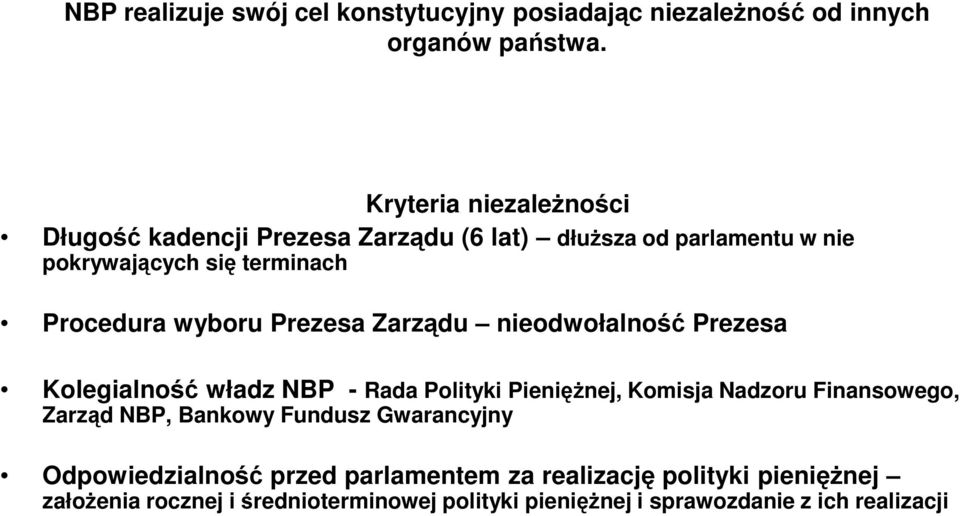 NBP realizuje swój cel konstytucyjny posiadając niezależność od innych organów państwa.

Kryteria niezależności

• Długość kadencji Prezesa Zarządu (6 lat) – dłuższa od parlamentu w nie pokrywających się terminach

• Procedura wyboru Prezesa Zarządu – nieodwołalność Prezesa

• Kolegialność władz NBP - Rada Polityki Pieniężnej, Komisja Nadzoru Finansowego, Zarząd NBP, Bankowy Fundusz Gwarancyjny

• Odpowiedzialność przed parlamentem za realizację polityki pieniężnej – założenia rocznej i średnioterminowej polityki pieniężnej i sprawozdanie z ich realizacji